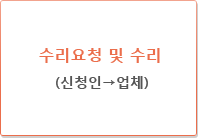 수리요청 및 수리

(신청인→업체)